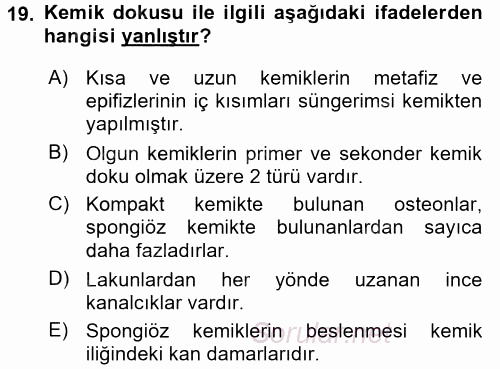 19. Kemik dokusu ile ilgili aşağıdaki ifadelerden hangisi yanlıştır?

A) Kısa ve uzun kemiklerin metafiz ve epifizlerinin iç kısımları süngerimsi kemikten yapılmıştır.

B) Olgun kemiklerin primer ve sekonder kemik doku olmak üzere 2 türü vardır.

C) Kompakt kemikte bulunan osteonlar, spongiöz kemikte bulunanlardan sayıca daha fazladırlar.

D) Lakunlardan her yönde uzanan ince kanalcıklar vardır.

E) Spongiöz kemiklerin beslenmesi kemik iliğindeki kan damarlarıdır.

Sorular.net